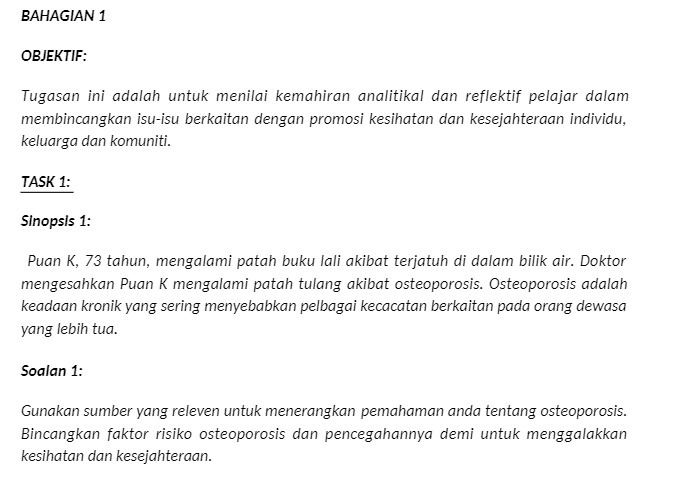 BAHAGIAN 1

OBJEKTIF:

Tugasan ini adalah untuk menilai kemahiran analitikal dan reflektif pelajar dalam membincangkan isu-isu berkaitan dengan promosi kesihatan dan kesejahteraan individu, keluarga dan komuniti.

TASK 1:

Sinopsis 1:

Puan K, 73 tahun, mengalami patah buku lali akibat terjatuh di dalam bilik air. Doktor mengesahkan Puan K mengalami patah tulang akibat osteoporosis. Osteoporosis adalah keadaan kronik yang sering menyebabkan pelbagai kecacatan berkaitan pada orang dewasa yang lebih tua.

Soalan 1:

Gunakan sumber yang releven untuk menerangkan pemahaman anda tentang osteoporosis. Bincangkan faktor risiko osteoporosis dan pencegahannya demi untuk menggalakkan kesihatan dan kesejahteraan.